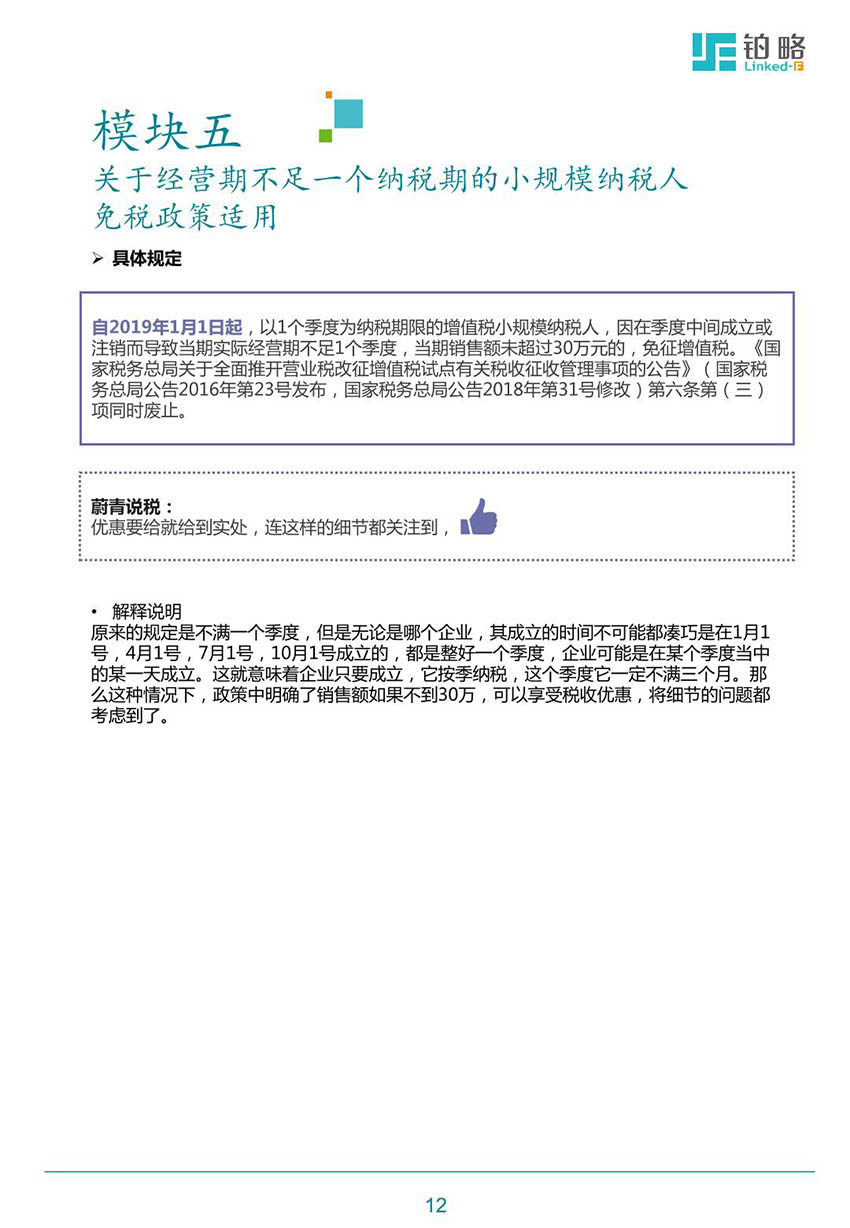 铂略
Linked-F

模块五
关于经营期不足一个纳税期的小规模纳税人免税政策适用

➢ 具体规定

自2019年1月1日起，以1个季度为纳税期限的增值税小规模纳税人，因在季度中间成立或注销而导致当期实际经营期不足1个季度，当期销售额未超过30万元的，免征增值税。《国家税务总局关于全面推开营业税改征增值税试点有关税收征收管理事项的公告》（国家税务总局公告2016年第23号发布，国家税务总局公告2018年第31号修改）第六条第（三）项同时废止。

蔚青说税：
优惠要给就给到实处，连这样的细节都关注到，

• 解释说明
原来的规定是不满一个季度，但是无论是哪个企业，其成立的时间不可能都凑巧是在1月1号，4月1号，7月1号，10月1号成立的，都是整好一个季度，企业可能是在某个季度当中的某一天成立。这就意味着企业只要成立，它按季纳税，这个季度它一定不满三个月。那么这种情况下，政策中明确了销售额如果不到30万，可以享受税收优惠，将细节的问题都考虑到了。

12